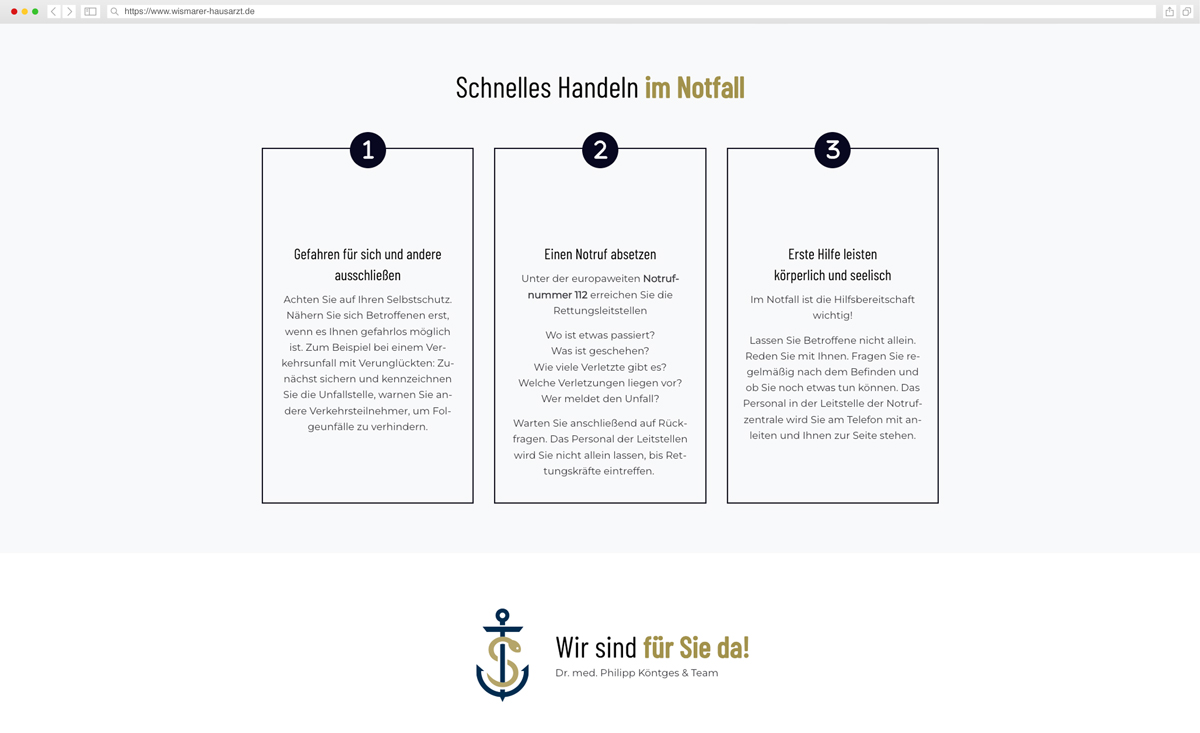 https://www.wismarer-hausarzt.de

Schnelles Handeln im Notfall

1

Gefahren für sich und andere ausschließen

Achten Sie auf Ihren Selbstschutz. Nähern Sie sich Betroffenen erst, wenn es Ihnen gefahrlos möglich ist. Zum Beispiel bei einem Verkehrsunfall mit Verunglückten: Zunächst sichern und kennzeichnen Sie die Unfallstelle, warnen Sie andere Verkehrsteilnehmer, um Folgeunfälle zu verhindern.

2

Einen Notruf absetzen

Unter der europaweiten Notrufnummer 112 erreichen Sie die Rettungsleitstellen

Wo ist etwas passiert?
Was ist geschehen?
Wie viele Verletzte gibt es?
Welche Verletzungen liegen vor?
Wer meldet den Unfall?

Warten Sie anschließend auf Rückfragen. Das Personal der Leitstellen wird Sie nicht allein lassen, bis Rettungskräfte eintreffen.

3

Erste Hilfe leisten körperlich und seelisch

Im Notfall ist die Hilfsbereitschaft wichtig!

Lassen Sie Betroffene nicht allein. Reden Sie mit Ihnen. Fragen Sie regelmäßig nach dem Befinden und ob Sie noch etwas tun können. Das Personal in der Leitstelle der Notrufzentrale wird Sie am Telefon mit anleiten und Ihnen zur Seite stehen.

Wir sind für Sie da!
Dr. med. Philipp Köntges & Team